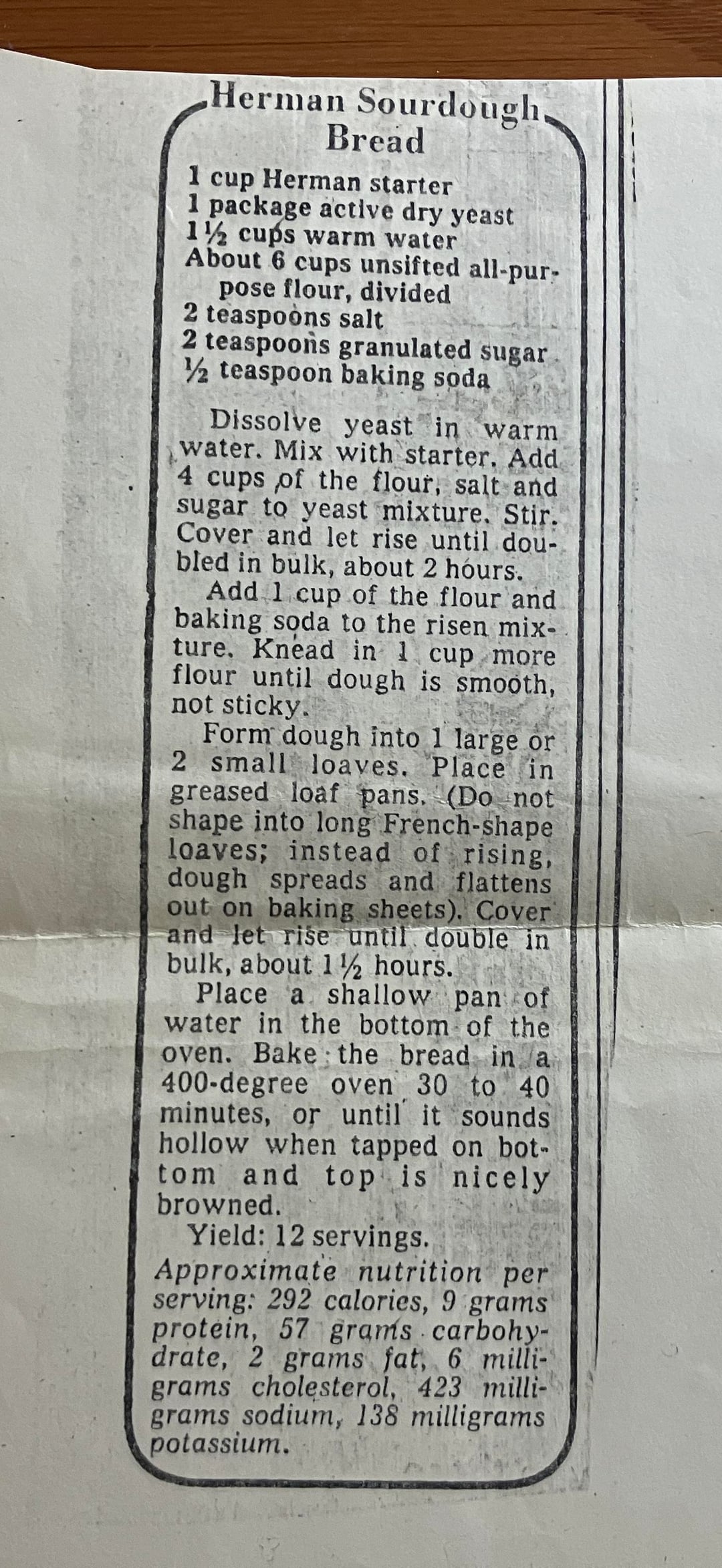 Herman Sourdough Bread

1 cup Herman starter
1 package active dry yeast
1½ cups warm water
About 6 cups unsifted all-purpose flour, divided
2 teaspoons salt
2 teaspoons granulated sugar
½ teaspoon baking soda

Dissolve yeast in warm water. Mix with starter. Add 4 cups of the flour, salt and sugar to yeast mixture. Stir. Cover and let rise until doubled in bulk, about 2 hours.

Add 1 cup of the flour and baking soda to the risen mixture. Knead in 1 cup more flour until dough is smooth, not sticky.

Form dough into 1 large or 2 small loaves. Place in greased loaf pans. (Do not shape into long French-shape loaves; instead of rising, dough spreads and flattens out on baking sheets). Cover and let rise until double in bulk, about 1½ hours.

Place a shallow pan of water in the bottom of the oven. Bake the bread in a 400-degree oven 30 to 40 minutes, or until it sounds hollow when tapped on bottom and top is nicely browned.

Yield: 12 servings.

Approximate nutrition per serving: 292 calories, 9 grams protein, 57 grams carbohydrate, 2 grams fat, 6 milligrams cholesterol, 423 milligrams sodium, 138 milligrams potassium.